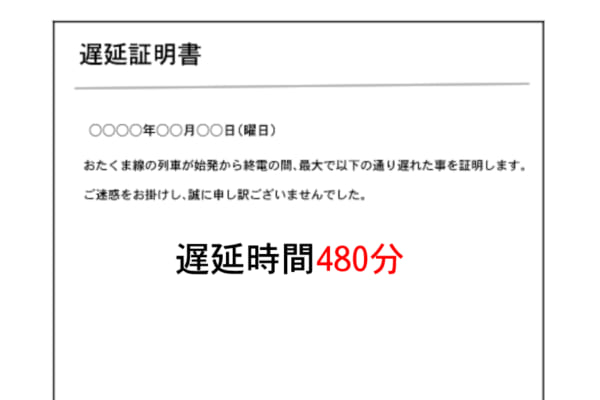 遅延証明書

○○○○年○○月○○日（曜日）

おたくま線の列車が始発から終電の間、最大で以下の通り遅れた事を証明します。

ご迷惑をお掛けし、誠に申し訳ございませんでした。

遅延時間480分